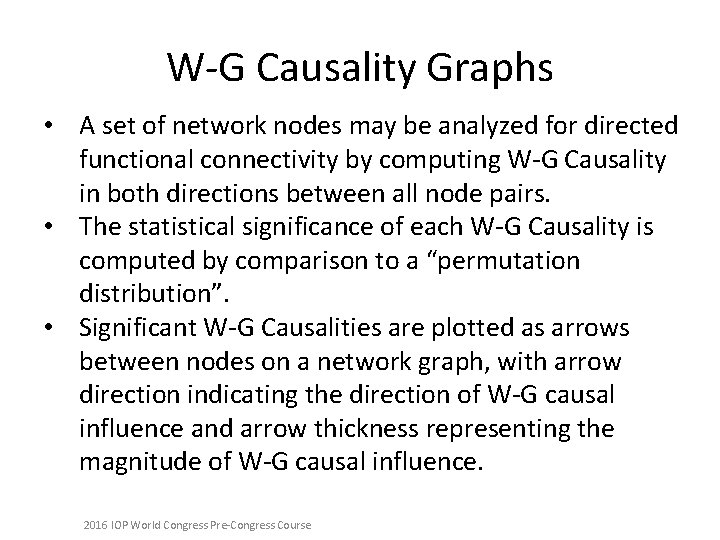 W-G Causality Graphs

• A set of network nodes may be analyzed for directed functional connectivity by computing W-G Causality in both directions between all node pairs.
• The statistical significance of each W-G Causality is computed by comparison to a "permutation distribution".
• Significant W-G Causalities are plotted as arrows between nodes on a network graph, with arrow direction indicating the direction of W-G causal influence and arrow thickness representing the magnitude of W-G causal influence.

2016 IOP World Congress Pre-Congress Course